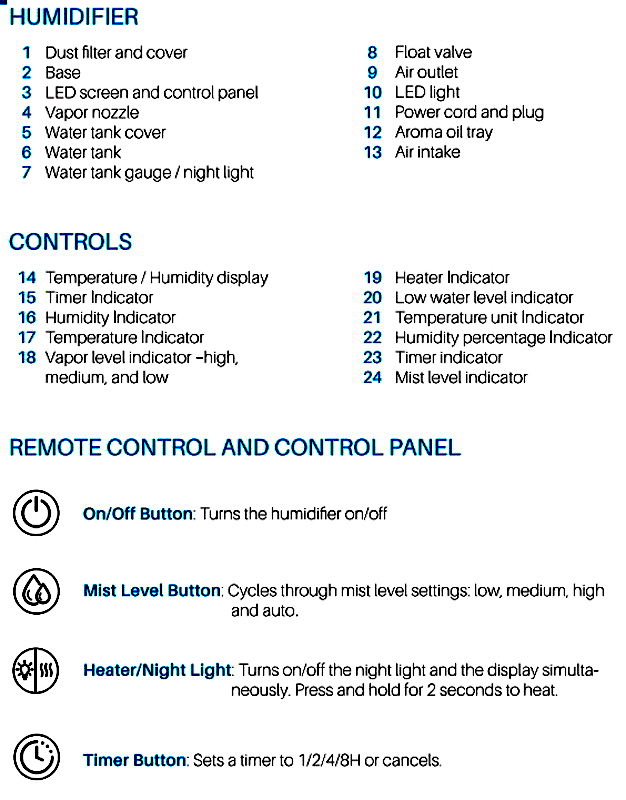 HUMIDIFIER

1 Dust filter and cover
2 Base
3 LED screen and control panel
4 Vapor nozzle
5 Water tank cover
6 Water tank
7 Water tank gauge / night light

8 Float valve
9 Air outlet
10 LED light
11 Power cord and plug
12 Aroma oil tray
13 Air intake

CONTROLS

14 Temperature / Humidity display
15 Timer Indicator
16 Humidity Indicator
17 Temperature Indicator
18 Vapor level indicator –high, medium, and low

19 Heater Indicator
20 Low water level indicator
21 Temperature unit Indicator
22 Humidity percentage Indicator
23 Timer indicator
24 Mist level indicator

REMOTE CONTROL AND CONTROL PANEL

On/Off Button: Turns the humidifier on/off

Mist Level Button: Cycles through mist level settings: low, medium, high and auto.

Heater/Night Light: Turns on/off the night light and the display simultaneously. Press and hold for 2 seconds to heat.

Timer Button: Sets a timer to 1/2/4/8H or cancels.